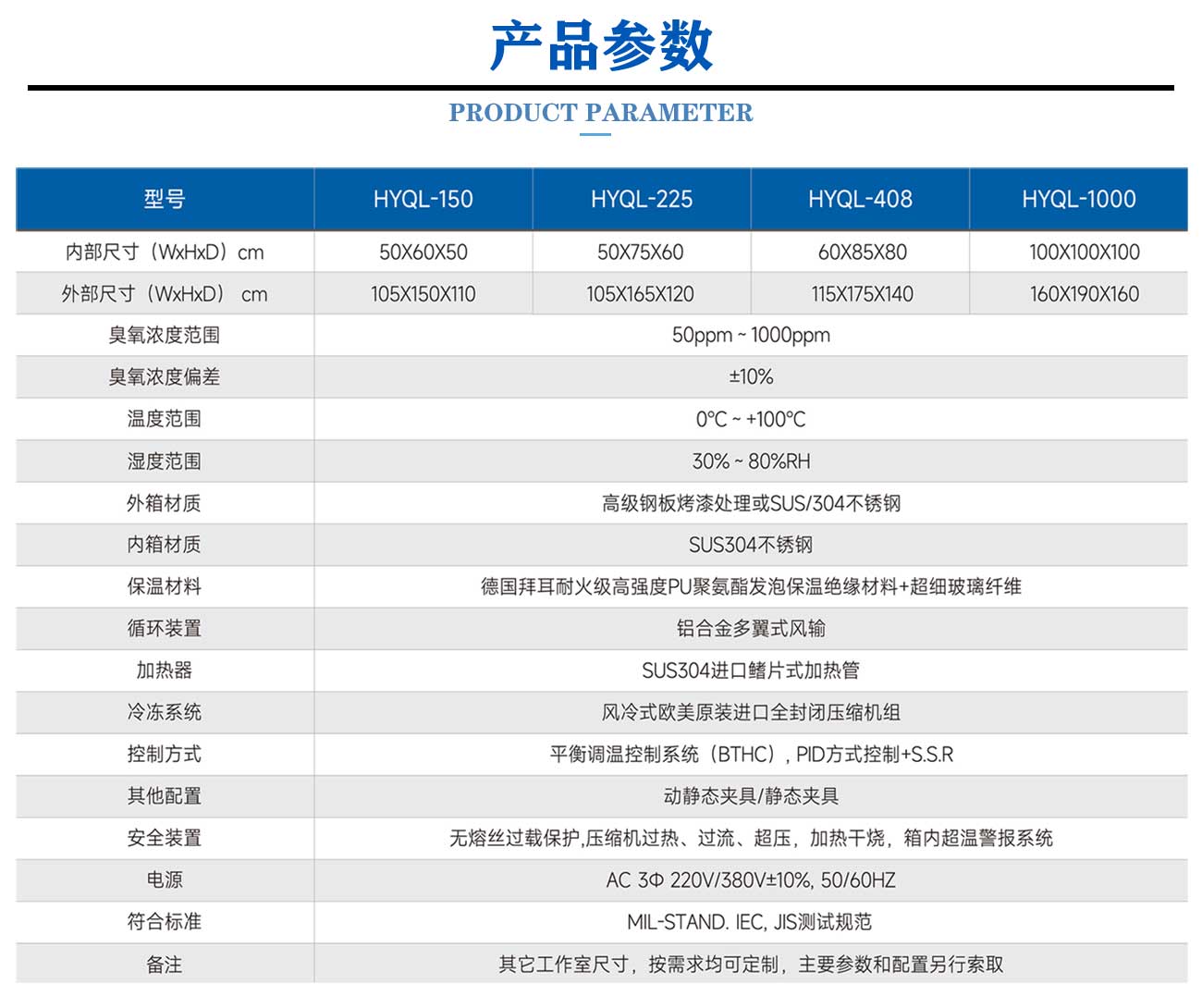 产品参数

PRODUCT PARAMETER

| 型号 | HYQL-150 | HYQL-225 | HYQL-408 | HYQL-1000 |
|---|---|---|---|---|
| 内部尺寸（WxHxD）cm | 50X60X50 | 50X75X60 | 60X85X80 | 100X100X100 |
| 外部尺寸（WxHxD） cm | 105X150X110 | 105X165X120 | 115X175X140 | 160X190X160 |
| 臭氧浓度范围 | 50ppm ~ 1000ppm | | | |
| 臭氧浓度偏差 | ±10% | | | |
| 温度范围 | 0°C ~ +100°C | | | |
| 湿度范围 | 30% ~ 80%RH | | | |
| 外箱材质 | 高级钢板烤漆处理或SUS/304不锈钢 | | | |
| 内箱材质 | SUS304不锈钢 | | | |
| 保温材料 | 德国拜耳耐火级高强度PU聚氨酯发泡保温绝缘材料+超细玻璃纤维 | | | |
| 循环装置 | 铝合金多翼式风输 | | | |
| 加热器 | SUS304进口鳍片式加热管 | | | |
| 冷冻系统 | 风冷式欧美原装进口全封闭压缩机组 | | | |
| 控制方式 | 平衡调温控制系统（BTHC）, PID方式控制+S.S.R | | | |
| 其他配置 | 动静态夹具/静态夹具 | | | |
| 安全装置 | 无熔丝过载保护,压缩机过热、过流、超压，加热干烧，箱内超温警报系统 | | | |
| 电源 | AC 3Φ 220V/380V±10%, 50/60HZ | | | |
| 符合标准 | MIL-STAND. IEC, JIS测试规范 | | | |
| 备注 | 其它工作室尺寸，按需求均可定制，主要参数和配置另行索取 | | | |